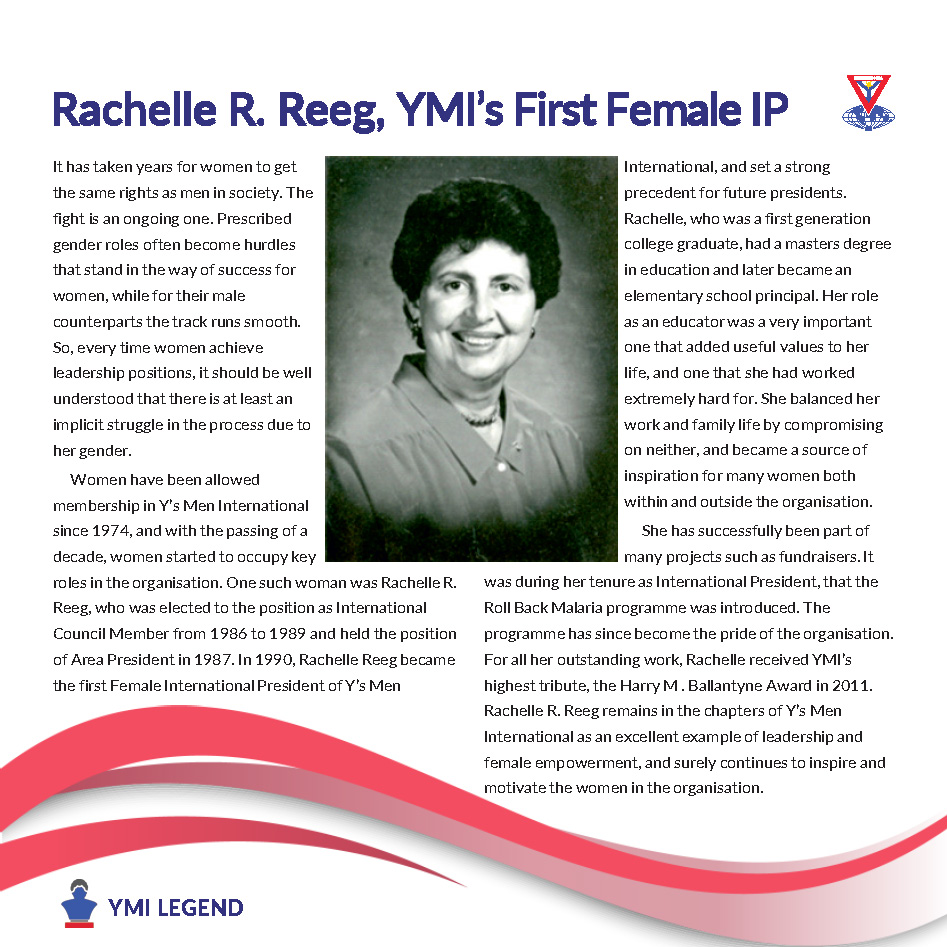 Rachelle R. Reeg, YMI's First Female IP

It has taken years for women to get the same rights as men in society. The fight is an ongoing one. Prescribed gender roles often become hurdles that stand in the way of success for women, while for their male counterparts the track runs smooth. So, every time women achieve leadership positions, it should be well understood that there is at least an implicit struggle in the process due to her gender.

Women have been allowed membership in Y's Men International since 1974, and with the passing of a decade, women started to occupy key roles in the organisation. One such woman was Rachelle R. Reeg, who was elected to the position as International Council Member from 1986 to 1989 and held the position of Area President in 1987. In 1990, Rachelle Reeg became the first Female International President of Y's Men International, and set a strong precedent for future presidents. Rachelle, who was a first generation college graduate, had a masters degree in education and later became an elementary school principal. Her role as an educator was a very important one that added useful values to her life, and one that she had worked extremely hard for. She balanced her work and family life by compromising on neither, and became a source of inspiration for many women both within and outside the organisation.

She has successfully been part of many projects such as fundraisers. It was during her tenure as International President, that the Roll Back Malaria programme was introduced. The programme has since become the pride of the organisation. For all her outstanding work, Rachelle received YMI's highest tribute, the Harry M . Ballantyne Award in 2011. Rachelle R. Reeg remains in the chapters of Y's Men International as an excellent example of leadership and female empowerment, and surely continues to inspire and motivate the women in the organisation.

YMI LEGEND